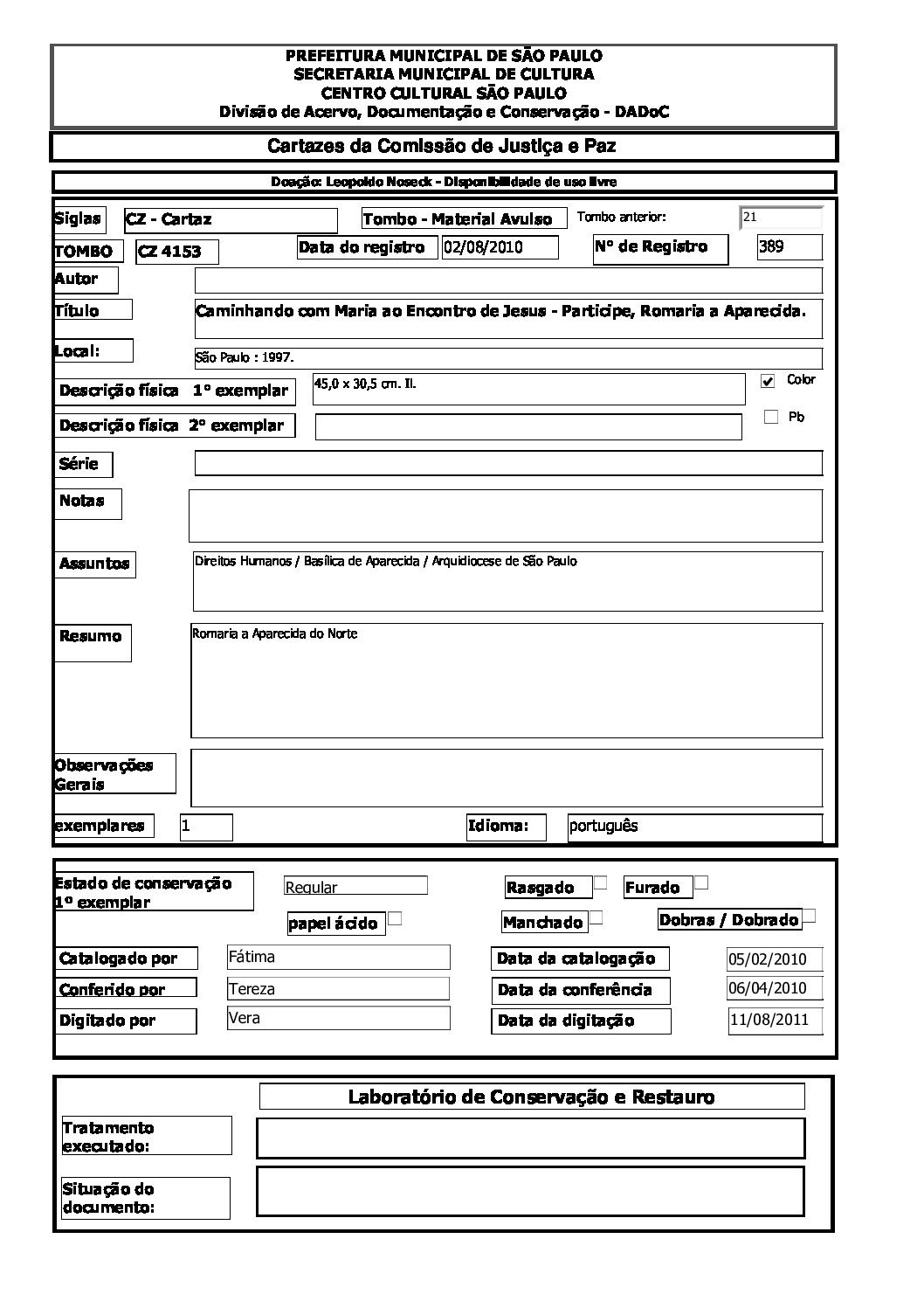 PREFEITURA MUNICIPAL DE SÃO PAULO
SECRETARIA MUNICIPAL DE CULTURA
CENTRO CULTURAL SÃO PAULO
Divisão de Acervo, Documentação e Conservação - DADoC

Cartazes da Comissão de Justiça e Paz

Doação: Leopoldo Noseck - Disponibilidade de uso livre

Siglas CZ - Cartaz Tombo - Material Avulso Tombo anterior: 21

TOMBO CZ 4153 Data do registro 02/08/2010 Nº de Registro 389

Autor

Título Caminhando com Maria ao Encontro de Jesus - Participe, Romaria a Aparecida.

Local: São Paulo : 1997.

Descrição física 1º exemplar 45,0 x 30,5 cm. Il.

Color

Descrição física 2º exemplar

Pb

Série

Notas

Assuntos Direitos Humanos / Basílica de Aparecida / Arquidiocese de São Paulo

Resumo Romaria a Aparecida do Norte

Observações Gerais

exemplares 1 Idioma: português

Estado de conservação 1º exemplar Regular Rasgado Furado

papel ácido Manchado Dobras / Dobrado

Catalogado por Fátima Data da catalogação 05/02/2010

Conferido por Tereza Data da conferência 06/04/2010

Digitado por Vera Data da digitação 11/08/2011

Laboratório de Conservação e Restauro

Tratamento executado:

Situação do documento: